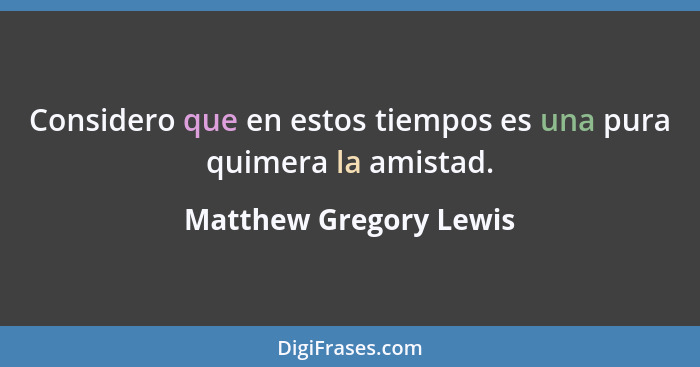 Considero que en estos tiempos es una pura quimera la amistad.

Matthew Gregory Lewis

DigiFrases.com